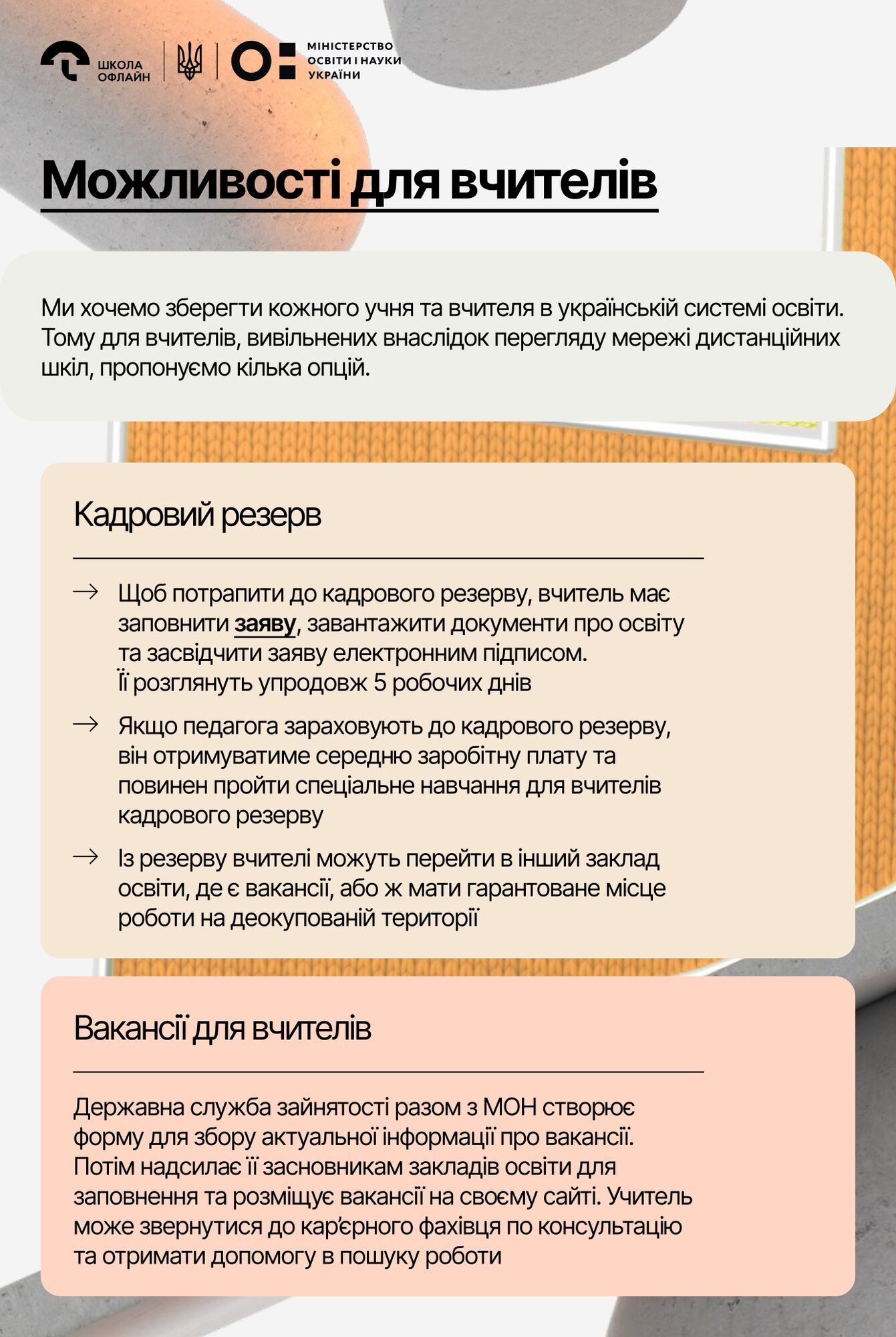 ШКОЛА ОФЛАЙН

МІНІСТЕРСТВО ОСВІТИ І НАУКИ УКРАЇНИ

Можливості для вчителів

Ми хочемо зберегти кожного учня та вчителя в українській системі освіти. Тому для вчителів, вивільнених внаслідок перегляду мережі дистанційних шкіл, пропонуємо кілька опцій.

Кадровий резерв

→ Щоб потрапити до кадрового резерву, вчитель має заповнити заяву, завантажити документи про освіту та засвідчити заяву електронним підписом. Її розглянуть упродовж 5 робочих днів

→ Якщо педагога зараховують до кадрового резерву, він отримуватиме середню заробітну плату та повинен пройти спеціальне навчання для вчителів кадрового резерву

→ Із резерву вчителі можуть перейти в інший заклад освіти, де є вакансії, або ж мати гарантоване місце роботи на деокупованій території

Вакансії для вчителів

Державна служба зайнятості разом з МОН створює форму для збору актуальної інформації про вакансії. Потім надсилає її засновникам закладів освіти для заповнення та розміщує вакансії на своєму сайті. Учитель може звернутися до кар'єрного фахівця по консультацію та отримати допомогу в пошуку роботи